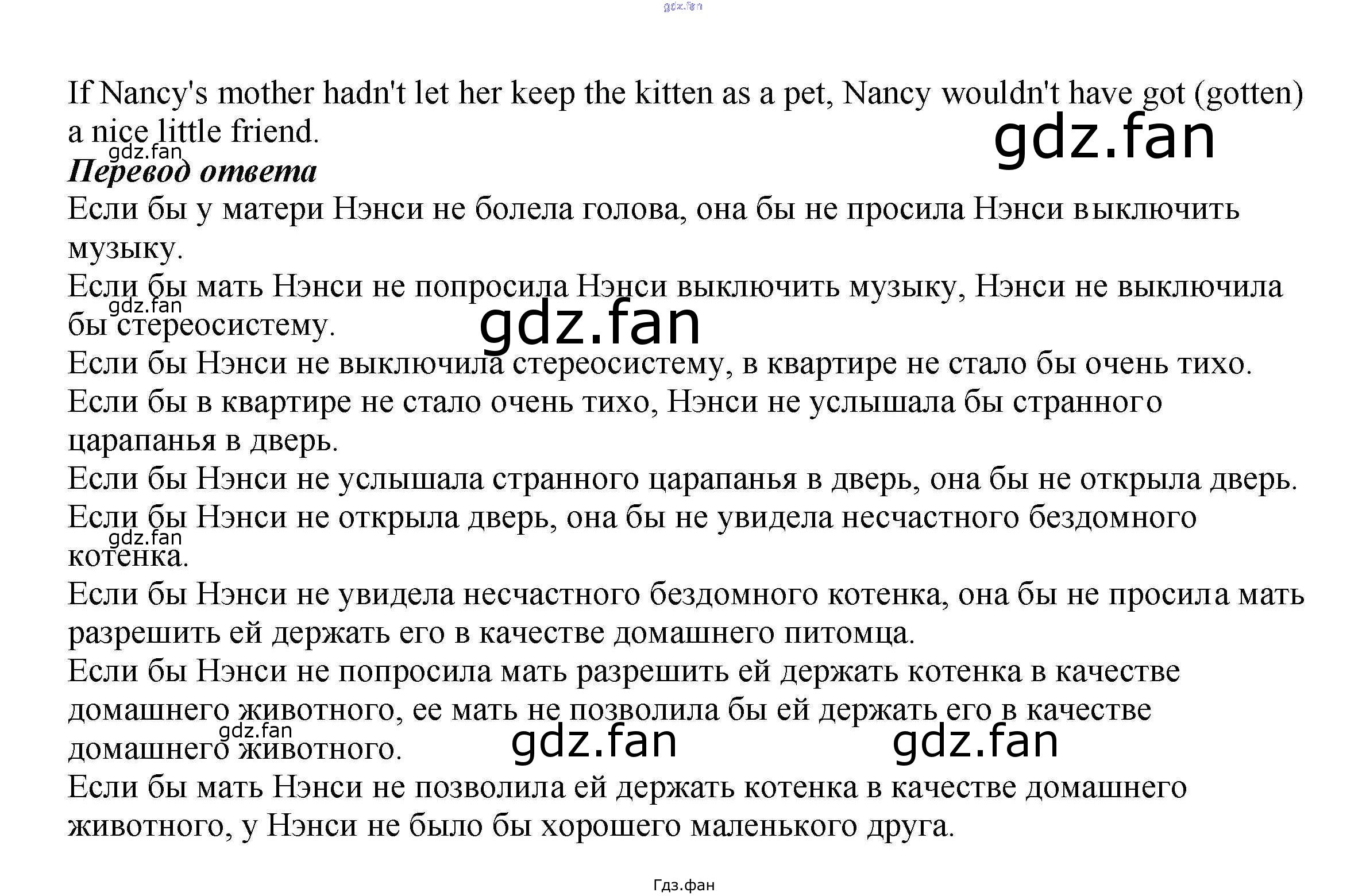 If Nancy's mother hadn't let her keep the kitten as a pet, Nancy wouldn't have got (gotten) a nice little friend.

Перевод ответа

Если бы у матери Нэнси не болела голова, она бы не просила Нэнси выключить музыку.

Если бы мать Нэнси не попросила Нэнси выключить музыку, Нэнси не выключила бы стереосистему.

Если бы Нэнси не выключила стереосистему, в квартире не стало бы очень тихо.

Если бы в квартире не стало очень тихо, Нэнси не услышала бы странного царапанья в дверь.

Если бы Нэнси не услышала странного царапанья в дверь, она бы не открыла дверь.

Если бы Нэнси не открыла дверь, она бы не увидела несчастного бездомного котенка.

Если бы Нэнси не увидела несчастного бездомного котенка, она бы не просила мать разрешить ей держать его в качестве домашнего питомца.

Если бы Нэнси не попросила мать разрешить ей держать котенка в качестве домашнего животного, ее мать не позволила бы ей держать его в качестве домашнего животного.

Если бы мать Нэнси не позволила ей держать котенка в качестве домашнего животного, у Нэнси не было бы хорошего маленького друга.

Гдз.фан

gdz.fan